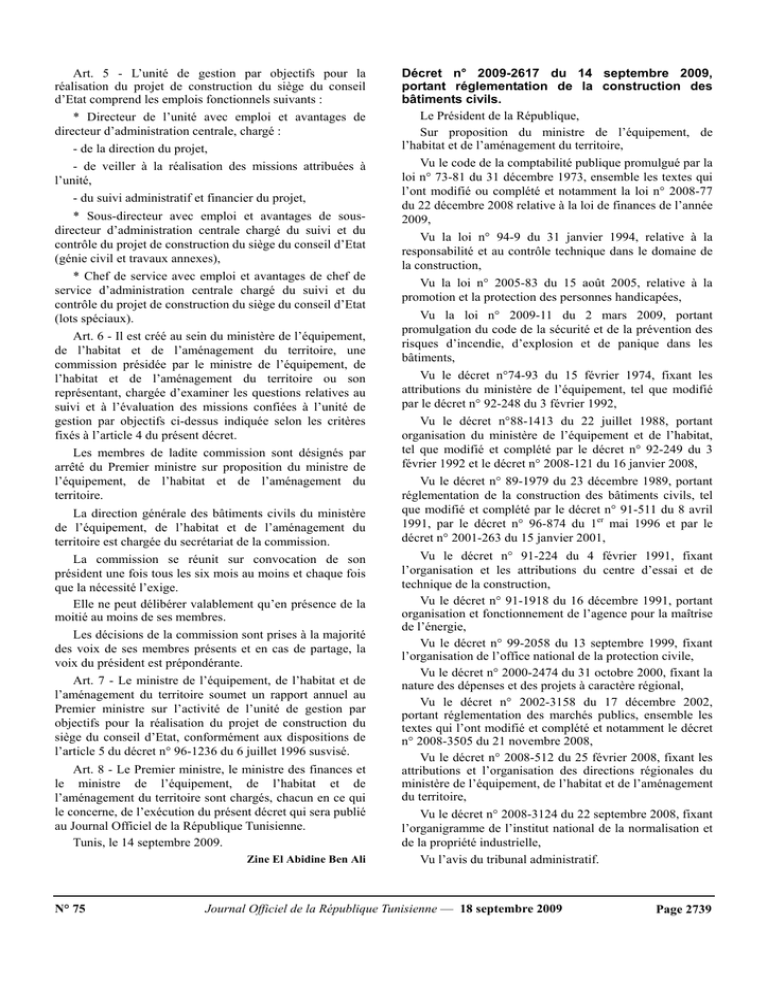 Art. 5 - L'unité de gestion par objectifs pour la réalisation du projet de construction du siège du conseil d'Etat comprend les emplois fonctionnels suivants :

* Directeur de l'unité avec emploi et avantages de directeur d'administration centrale, chargé :

- de la direction du projet,

- de veiller à la réalisation des missions attribuées à l'unité,

- du suivi administratif et financier du projet,

* Sous-directeur avec emploi et avantages de sous-directeur d'administration centrale chargé du suivi et du contrôle du projet de construction du siège du conseil d'Etat (génie civil et travaux annexes),

* Chef de service avec emploi et avantages de chef de service d'administration centrale chargé du suivi et du contrôle du projet de construction du siège du conseil d'Etat (lots spéciaux).

Art. 6 - Il est créé au sein du ministère de l'équipement, de l'habitat et de l'aménagement du territoire, une commission présidée par le ministre de l'équipement, de l'habitat et de l'aménagement du territoire ou son représentant, chargée d'examiner les questions relatives au suivi et à l'évaluation des missions confiées à l'unité de gestion par objectifs ci-dessus indiquée selon les critères fixés à l'article 4 du présent décret.

Les membres de ladite commission sont désignés par arrêté du Premier ministre sur proposition du ministre de l'équipement, de l'habitat et de l'aménagement du territoire.

La direction générale des bâtiments civils du ministère de l'équipement, de l'habitat et de l'aménagement du territoire est chargée du secrétariat de la commission.

La commission se réunit sur convocation de son président une fois tous les six mois au moins et chaque fois que la nécessité l'exige.

Elle ne peut délibérer valablement qu'en présence de la moitié au moins de ses membres.

Les décisions de la commission sont prises à la majorité des voix de ses membres présents et en cas de partage, la voix du président est prépondérante.

Art. 7 - Le ministre de l'équipement, de l'habitat et de l'aménagement du territoire soumet un rapport annuel au Premier ministre sur l'activité de l'unité de gestion par objectifs pour la réalisation du projet de construction du siège du conseil d'Etat, conformément aux dispositions de l'article 5 du décret n° 96-1236 du 6 juillet 1996 susvisé.

Art. 8 - Le Premier ministre, le ministre des finances et le ministre de l'équipement, de l'habitat et de l'aménagement du territoire sont chargés, chacun en ce qui le concerne, de l'exécution du présent décret qui sera publié au Journal Officiel de la République Tunisienne.

Tunis, le 14 septembre 2009.

Zine El Abidine Ben Ali

Décret n° 2009-2617 du 14 septembre 2009, portant réglementation de la construction des bâtiments civils.

Le Président de la République,

Sur proposition du ministre de l'équipement, de l'habitat et de l'aménagement du territoire,

Vu le code de la comptabilité publique promulgué par la loi n° 73-81 du 31 décembre 1973, ensemble les textes qui l'ont modifié ou complété et notamment la loi n° 2008-77 du 22 décembre 2008 relative à la loi de finances de l'année 2009,

Vu la loi n° 94-9 du 31 janvier 1994, relative à la responsabilité et au contrôle technique dans le domaine de la construction,

Vu la loi n° 2005-83 du 15 août 2005, relative à la promotion et la protection des personnes handicapées,

Vu la loi n° 2009-11 du 2 mars 2009, portant promulgation du code de la sécurité et de la prévention des risques d'incendie, d'explosion et de panique dans les bâtiments,

Vu le décret n°74-93 du 15 février 1974, fixant les attributions du ministère de l'équipement, tel que modifié par le décret n° 92-248 du 3 février 1992,

Vu le décret n°88-1413 du 22 juillet 1988, portant organisation du ministère de l'équipement et de l'habitat, tel que modifié et complété par le décret n° 92-249 du 3 février 1992 et le décret n° 2008-121 du 16 janvier 2008,

Vu le décret n° 89-1979 du 23 décembre 1989, portant réglementation de la construction des bâtiments civils, tel que modifié et complété par le décret n° 91-511 du 8 avril 1991, par le décret n° 96-874 du 1$^{er}$ mai 1996 et par le décret n° 2001-263 du 15 janvier 2001,

Vu le décret n° 91-224 du 4 février 1991, fixant l'organisation et les attributions du centre d'essai et de technique de la construction,

Vu le décret n° 91-1918 du 16 décembre 1991, portant organisation et fonctionnement de l'agence pour la maîtrise de l'énergie,

Vu le décret n° 99-2058 du 13 septembre 1999, fixant l'organisation de l'office national de la protection civile,

Vu le décret n° 2000-2474 du 31 octobre 2000, fixant la nature des dépenses et des projets à caractère régional,

Vu le décret n° 2002-3158 du 17 décembre 2002, portant réglementation des marchés publics, ensemble les textes qui l'ont modifié et complété et notamment le décret n° 2008-3505 du 21 novembre 2008,

Vu le décret n° 2008-512 du 25 février 2008, fixant les attributions et l'organisation des directions régionales du ministère de l'équipement, de l'habitat et de l'aménagement du territoire,

Vu le décret n° 2008-3124 du 22 septembre 2008, fixant l'organigramme de l'institut national de la normalisation et de la propriété industrielle,

Vu l'avis du tribunal administratif.

N° 75 Journal Officiel de la République Tunisienne — 18 septembre 2009 Page 2739